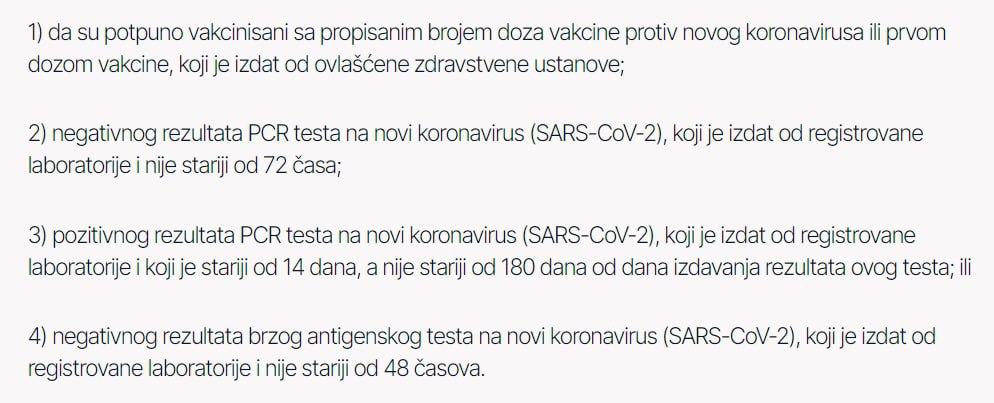 1) da su potpuno vakcinisani sa propisanim brojem doza vakcine protiv novog koronavirusa ili prvom dozom vakcine, koji je izdat od ovlašćene zdravstvene ustanove;

2) negativnog rezultata PCR testa na novi koronavirus (SARS-CoV-2), koji je izdat od registrovane laboratorije i nije stariji od 72 časa;

3) pozitivnog rezultata PCR testa na novi koronavirus (SARS-CoV-2), koji je izdat od registrovane laboratorije i koji je stariji od 14 dana, a nije stariji od 180 dana od dana izdavanja rezultata ovog testa; ili

4) negativnog rezultata brzog antigenskog testa na novi koronavirus (SARS-CoV-2), koji je izdat od registrovane laboratorije i nije stariji od 48 časova.